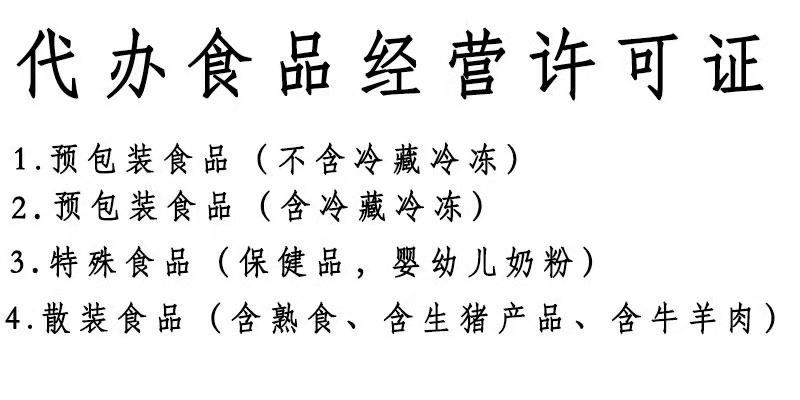 代办食品经营许可证

1.预包装食品（不含冷藏冷冻）

2.预包装食品（含冷藏冷冻）

3.特殊食品（保健品，婴幼儿奶粉）

4.散装食品（含熟食、含生猪产品、含牛羊肉）